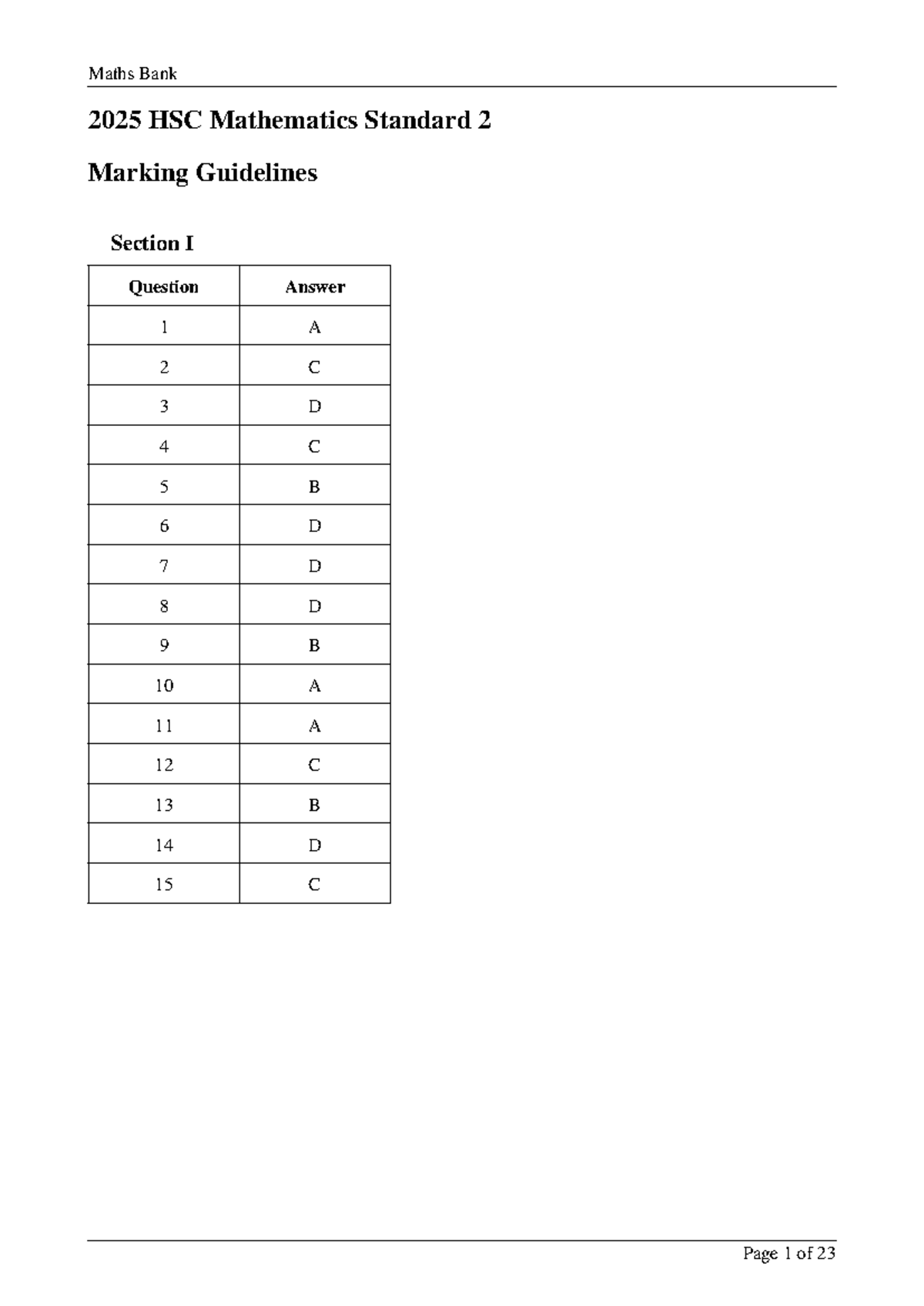 Maths Bank

2025 HSC Mathematics Standard 2

Marking Guidelines

Section I

| Question | Answer |
|---|---|
| 1 | A |
| 2 | C |
| 3 | D |
| 4 | C |
| 5 | B |
| 6 | D |
| 7 | D |
| 8 | D |
| 9 | B |
| 10 | A |
| 11 | A |
| 12 | C |
| 13 | B |
| 14 | D |
| 15 | C |

Page 1 of 23